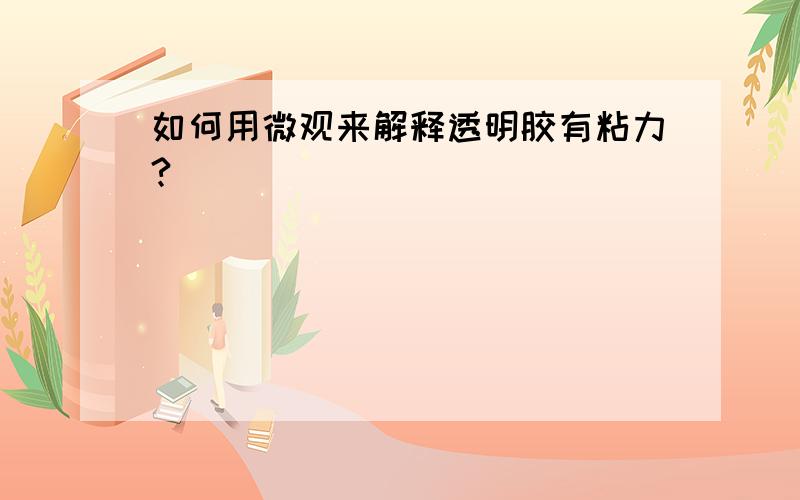 如何用微观来解释透明胶有粘力?